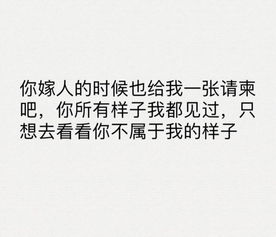 你嫁人的时候也给我一张请柬吧，你所有样子我都见过，只想去看看你不属于我的样子